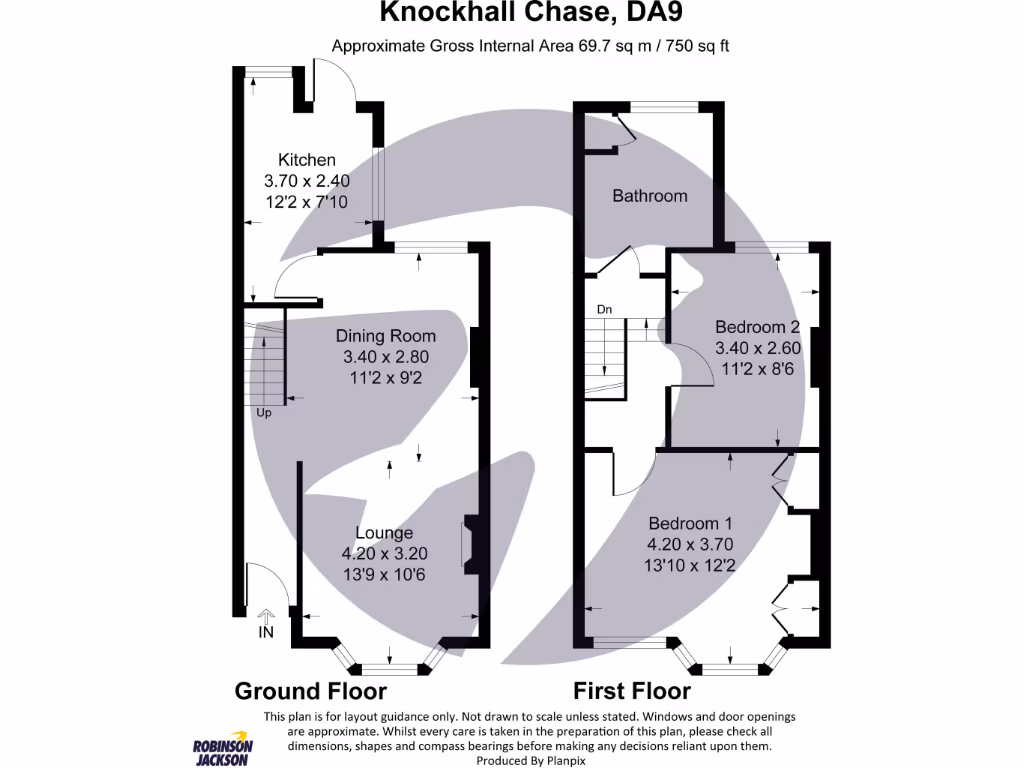 Knockhall Chase, DA9

Approximate Gross Internal Area 69.7 sq m / 750 sq ft

Kitchen
3.70 x 2.40
12'2 x 7'10

Dining Room
3.40 x 2.80
11'2 x 9'2

Up

Lounge
4.20 x 3.20
13'9 x 10'6

IN

Bathroom

Dn

Bedroom 2
3.40 x 2.60
11'2 x 8'6

Bedroom 1
4.20 x 3.70
13'10 x 12'2

Ground Floor

First Floor

This plan is for layout guidance only. Not drawn to scale unless stated. Windows and door openings are approximate. Whilst every care is taken in the preparation of this plan, please check all dimensions, shapes and compass bearings before making any decisions reliant upon them.

Produced By Planpix

ROBINSON JACKSON